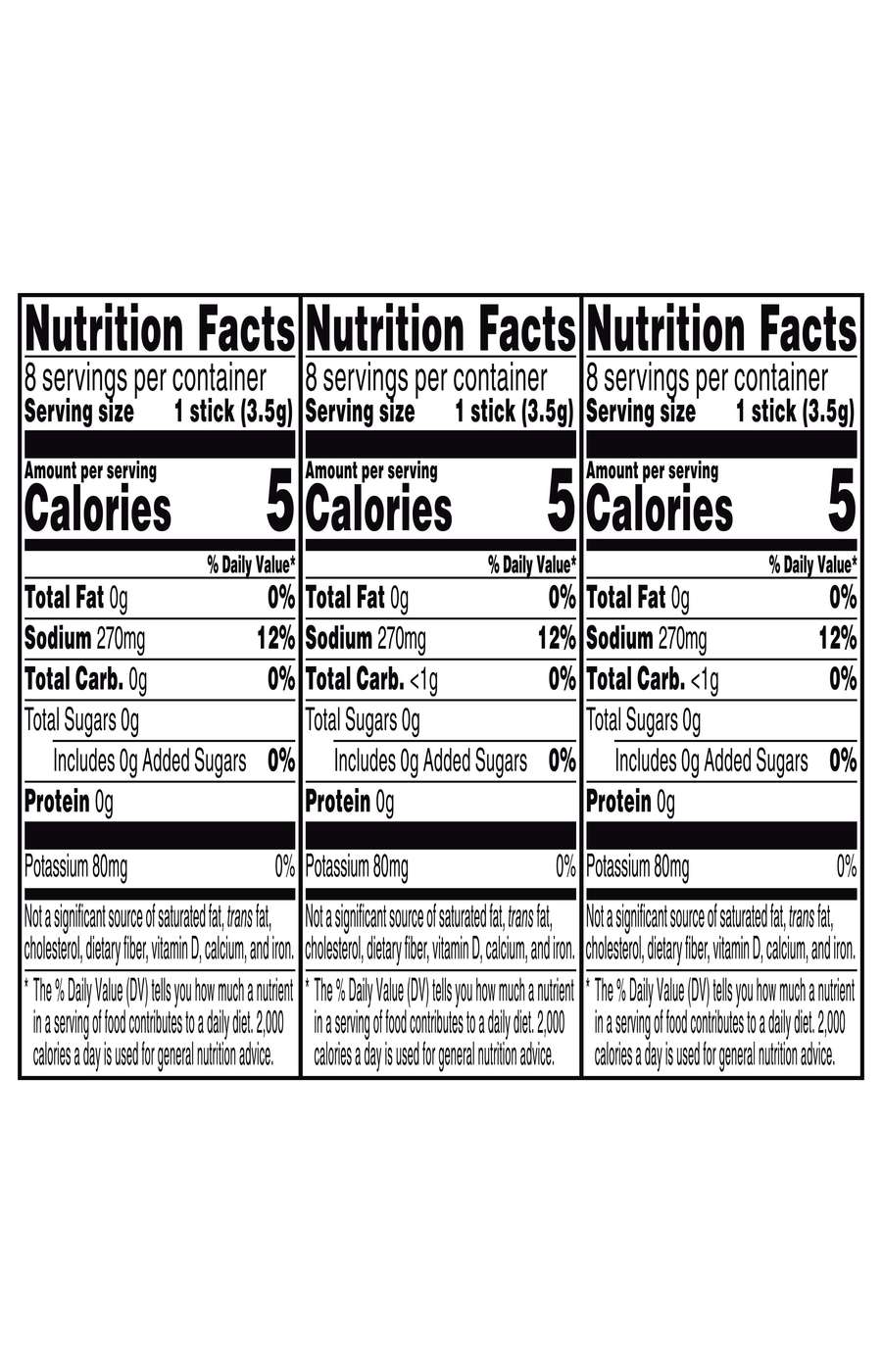 Nutrition Facts
8 servings per container
Serving size 1 stick (3.5g)

Amount per serving
Calories 5

% Daily Value*

Total Fat 0g 0%
Sodium 270mg 12%
Total Carb. 0g 0%
Total Sugars 0g
Includes 0g Added Sugars 0%
Protein 0g

Potassium 80mg 0%

Not a significant source of saturated fat, trans fat, cholesterol, dietary fiber, vitamin D, calcium, and iron.

* The % Daily Value (DV) tells you how much a nutrient in a serving of food contributes to a daily diet. 2,000 calories a day is used for general nutrition advice.

Nutrition Facts
8 servings per container
Serving size 1 stick (3.5g)

Amount per serving
Calories 5

% Daily Value*

Total Fat 0g 0%
Sodium 270mg 12%
Total Carb. <1g 0%
Total Sugars 0g
Includes 0g Added Sugars 0%
Protein 0g

Potassium 80mg 0%

Not a significant source of saturated fat, trans fat, cholesterol, dietary fiber, vitamin D, calcium, and iron.

* The % Daily Value (DV) tells you how much a nutrient in a serving of food contributes to a daily diet. 2,000 calories a day is used for general nutrition advice.

Nutrition Facts
8 servings per container
Serving size 1 stick (3.5g)

Amount per serving
Calories 5

% Daily Value*

Total Fat 0g 0%
Sodium 270mg 12%
Total Carb. <1g 0%
Total Sugars 0g
Includes 0g Added Sugars 0%
Protein 0g

Potassium 80mg 0%

Not a significant source of saturated fat, trans fat, cholesterol, dietary fiber, vitamin D, calcium, and iron.

* The % Daily Value (DV) tells you how much a nutrient in a serving of food contributes to a daily diet. 2,000 calories a day is used for general nutrition advice.